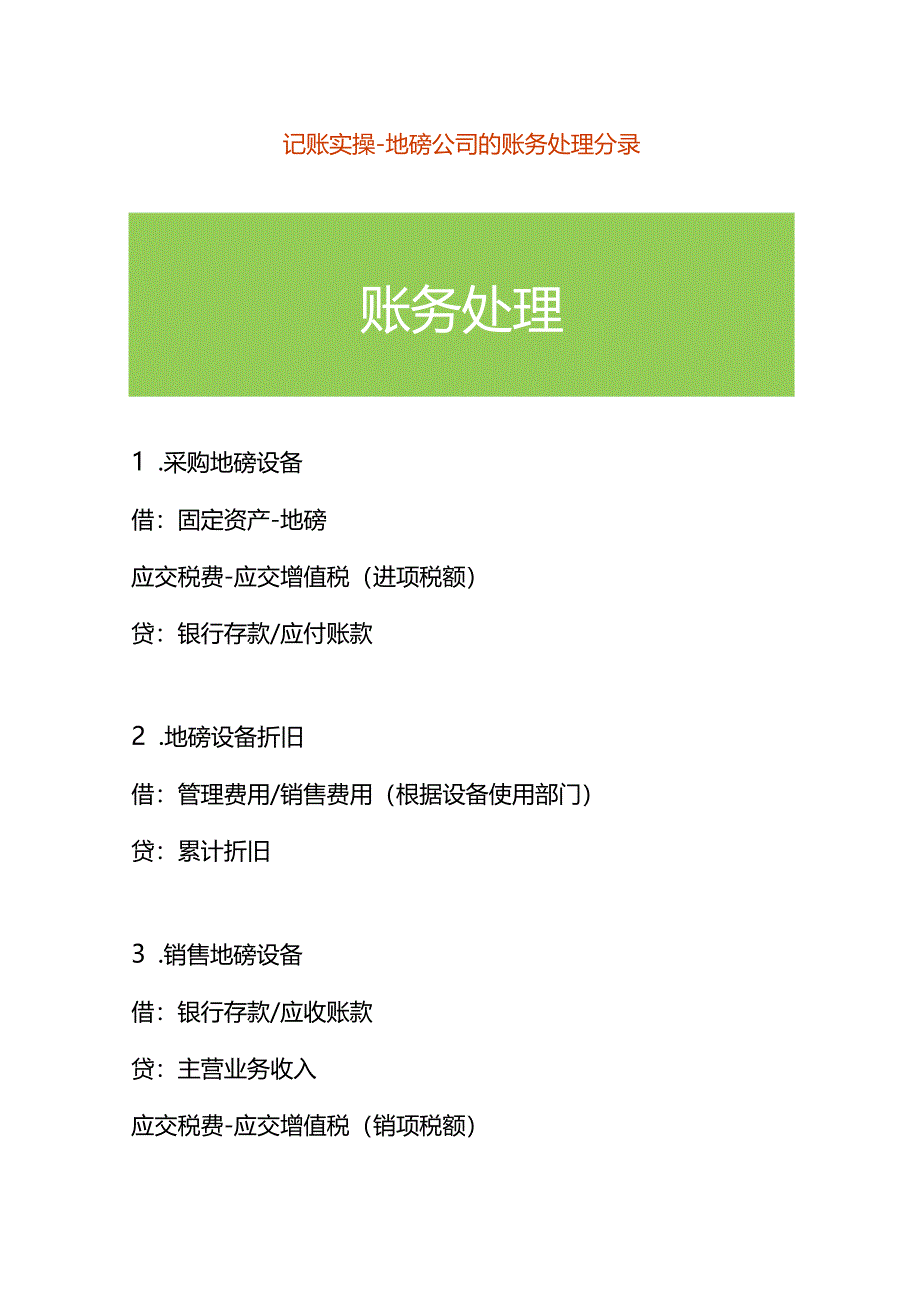 记账实操-地磅公司的账务处理分录

账务处理

1 .采购地磅设备

借：固定资产-地磅

应交税费-应交增值税（进项税额）

贷：银行存款/应付账款

2 .地磅设备折旧

借：管理费用/销售费用（根据设备使用部门）

贷：累计折旧

3 .销售地磅设备

借：银行存款/应收账款

贷：主营业务收入

应交税费-应交增值税（销项税额）